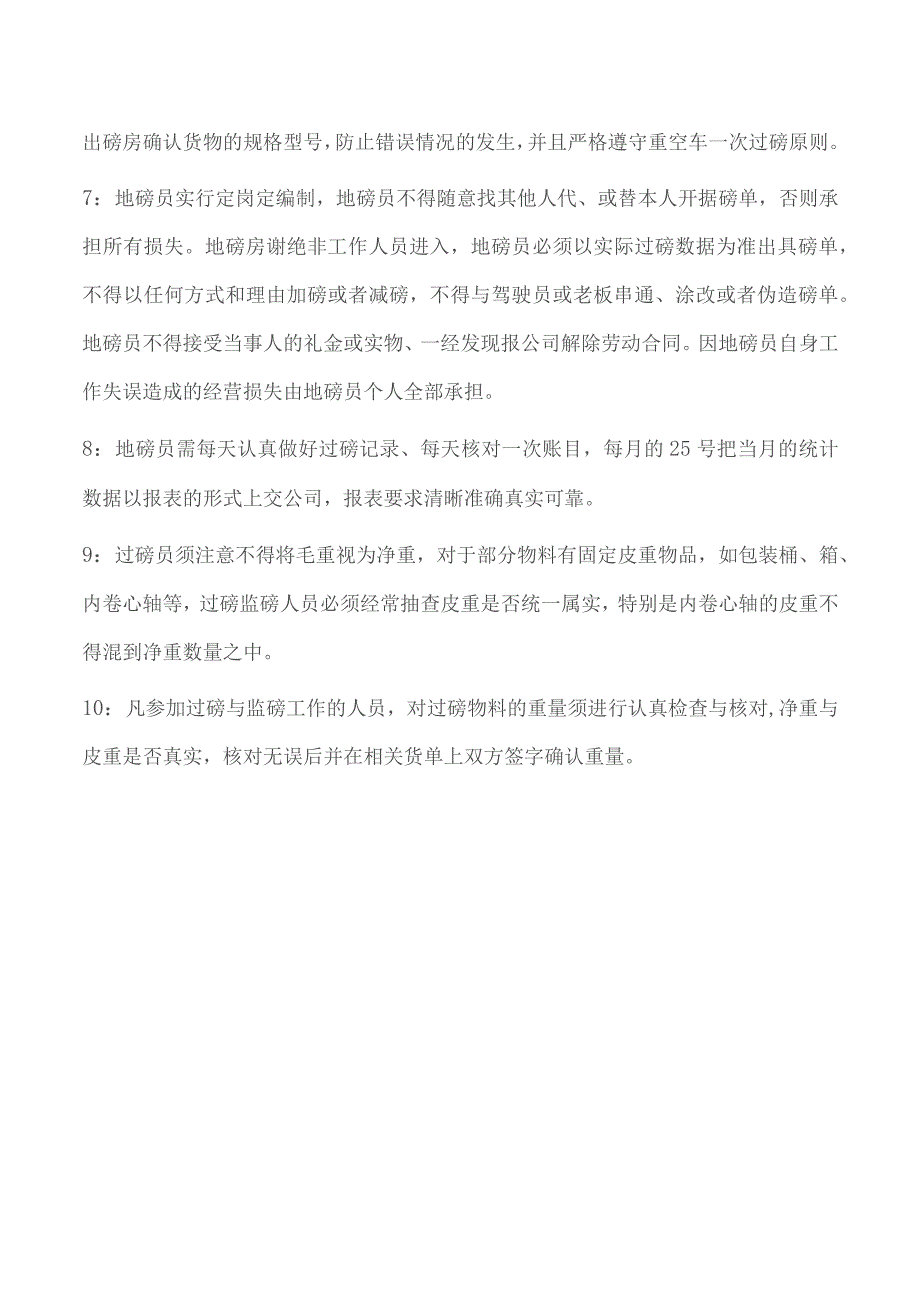 出磅房确认货物的规格型号，防止错误情况的发生，并且严格遵守重空车一次过磅原则。

7：地磅员实行定岗定编制，地磅员不得随意找其他人代、或替本人开据磅单，否则承担所有损失。地磅房谢绝非工作人员进入，地磅员必须以实际过磅数据为准出具磅单，不得以任何方式和理由加磅或者减磅，不得与驾驶员或老板串通、涂改或者伪造磅单。地磅员不得接受当事人的礼金或实物、一经发现报公司解除劳动合同。因地磅员自身工作失误造成的经营损失由地磅员个人全部承担。

8：地磅员需每天认真做好过磅记录、每天核对一次账目，每月的25号把当月的统计数据以报表的形式上交公司，报表要求清晰准确真实可靠。

9：过磅员须注意不得将毛重视为净重，对于部分物料有固定皮重物品，如包装桶、箱、内卷心轴等，过磅监磅人员必须经常抽查皮重是否统一属实，特别是内卷心轴的皮重不得混到净重数量之中。

10：凡参加过磅与监磅工作的人员，对过磅物料的重量须进行认真检查与核对,净重与皮重是否真实，核对无误后并在相关货单上双方签字确认重量。